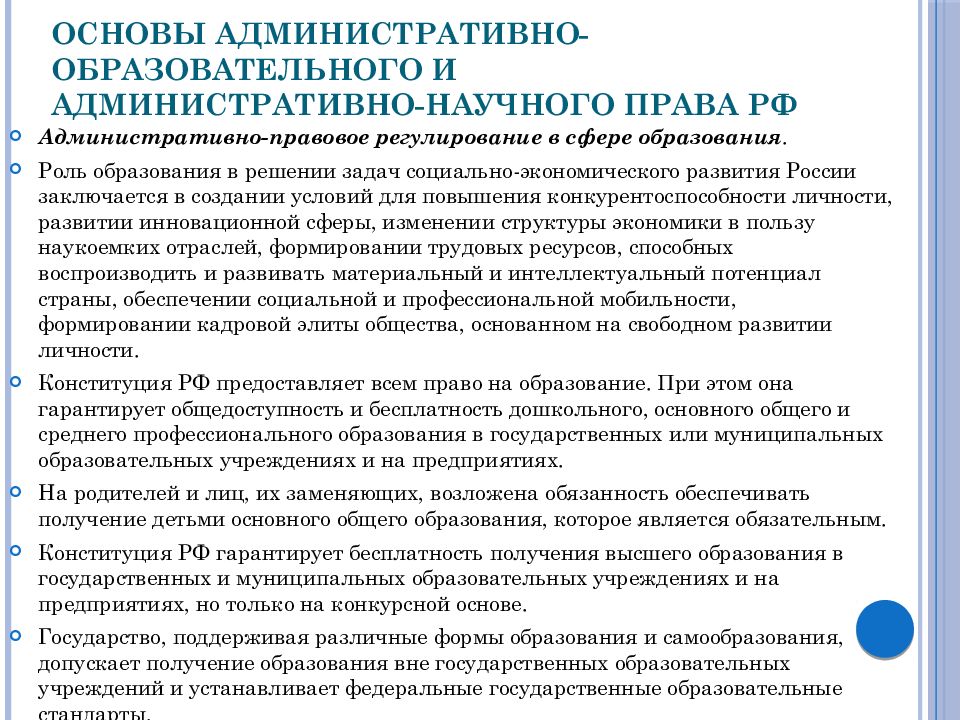 ОСНОВЫ АДМИНИСТРАТИВНО-ОБРАЗОВАТЕЛЬНОГО И АДМИНИСТРАТИВНО-НАУЧНОГО ПРАВА РФ

Административно-правовое регулирование в сфере образования.

Роль образования в решении задач социально-экономического развития России заключается в создании условий для повышения конкурентоспособности личности, развитии инновационной сферы, изменении структуры экономики в пользу наукоемких отраслей, формировании трудовых ресурсов, способных воспроизводить и развивать материальный и интеллектуальный потенциал страны, обеспечении социальной и профессиональной мобильности, формировании кадровой элиты общества, основанном на свободном развитии личности.

Конституция РФ предоставляет всем право на образование. При этом она гарантирует общедоступность и бесплатность дошкольного, основного общего и среднего профессионального образования в государственных или муниципальных образовательных учреждениях и на предприятиях.

На родителей и лиц, их заменяющих, возложена обязанность обеспечивать получение детьми основного общего образования, которое является обязательным.

Конституция РФ гарантирует бесплатность получения высшего образования в государственных и муниципальных образовательных учреждениях и на предприятиях, но только на конкурсной основе.

Государство, поддерживая различные формы образования и самообразования, допускает получение образования вне государственных образовательных учреждений и устанавливает федеральные государственные образовательные стандарты.